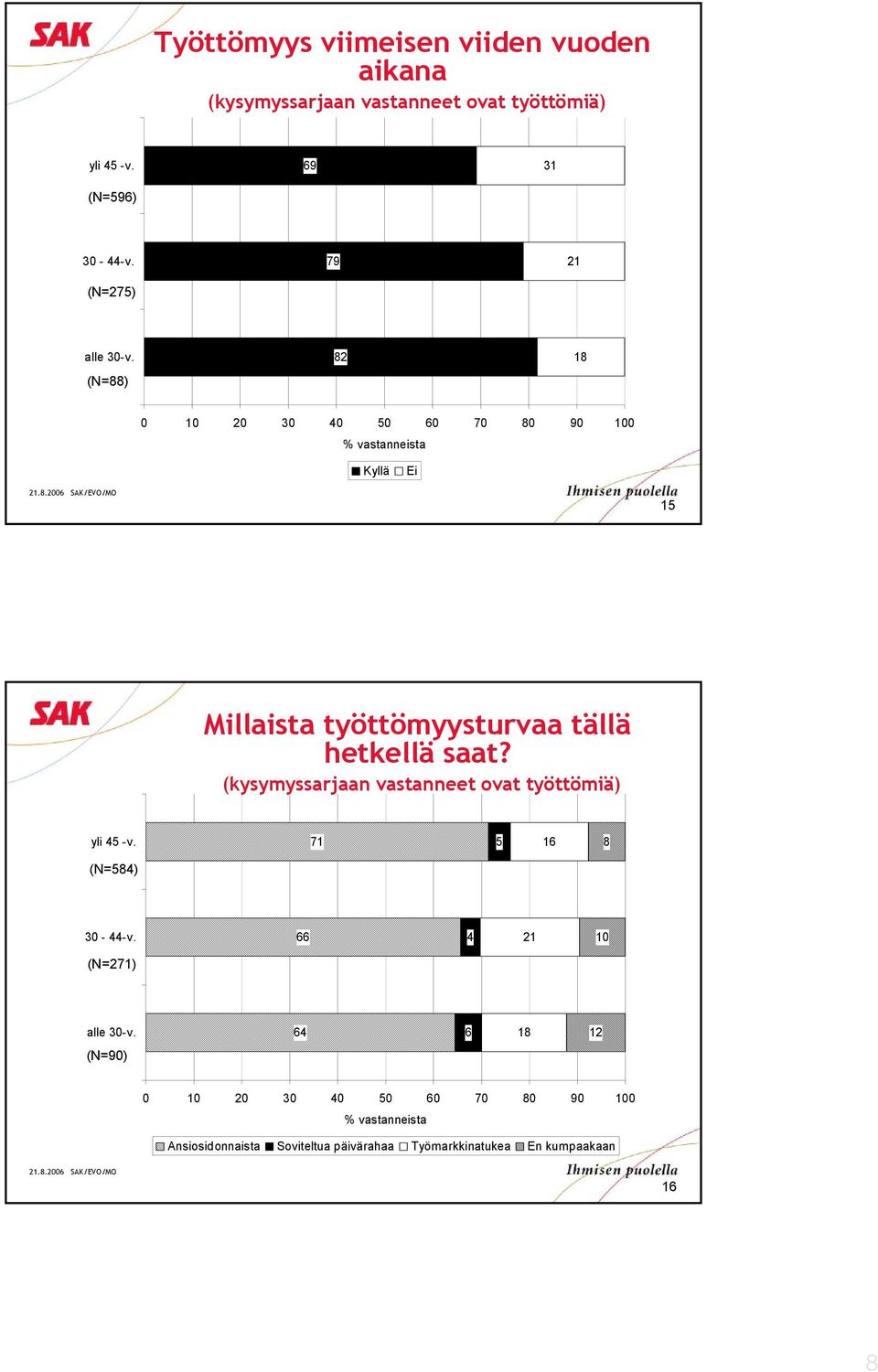 SAK

Työttömyys viimeisen viiden vuoden aikana
(kysymyssarjaan vastanneet ovat työttömiä)

yli 45 -v. (N=596) 69 31

30 - 44-v. (N=275) 79 21

alle 30-v. (N=88) 82 18

0 10 20 30 40 50 60 70 80 90 100
% vastanneista

Kyllä Ei

21.8.2006 SAK/EVO/MO

Ihmisen puolella
15

SAK

Millaista työttömyysturvaa tällä hetkellä saat?
(kysymyssarjaan vastanneet ovat työttömiä)

yli 45 -v. (N=584) 71 5 16 8

30 - 44-v. (N=271) 66 4 21 10

alle 30-v. (N=90) 64 6 18 12

0 10 20 30 40 50 60 70 80 90 100
% vastanneista

Ansiosidonnaista Soviteltua päivärahaa Työmarkkinatukea En kumpaakaan

21.8.2006 SAK/EVO/MO

Ihmisen puolella
16

8